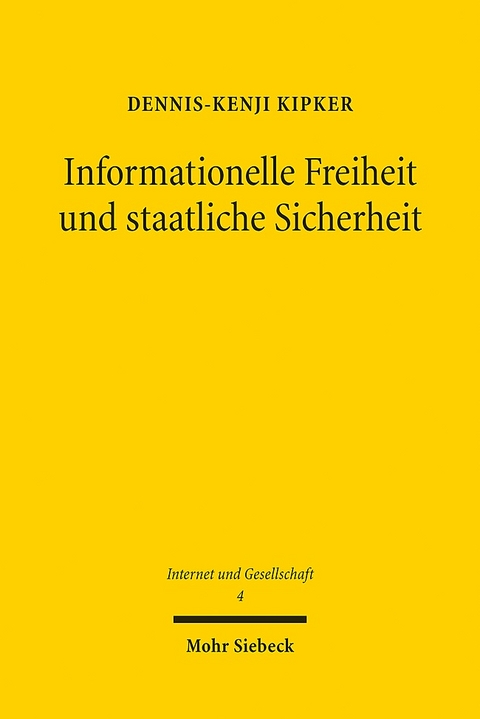 DENNIS-KENJI KIPKER

Informationelle Freiheit und staatliche Sicherheit

Internet und Gesellschaft
4

Mohr Siebeck